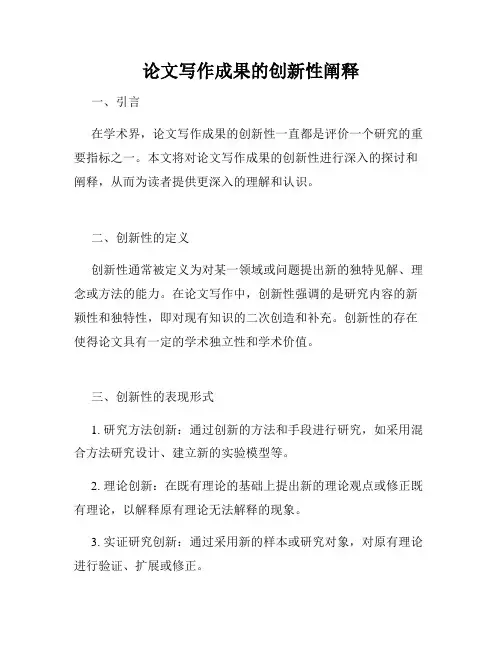 论文写作成果的创新性阐释

一、引言

在学术界，论文写作成果的创新性一直都是评价一个研究的重要指标之一。本文将对论文写作成果的创新性进行深入的探讨和阐释，从而为读者提供更深入的理解和认识。

二、创新性的定义

创新性通常被定义为对某一领域或问题提出新的独特见解、理念或方法的能力。在论文写作中，创新性强调的是研究内容的新颖性和独特性，即对现有知识的二次创造和补充。创新性的存在使得论文具有一定的学术独立性和学术价值。

三、创新性的表现形式

1. 研究方法创新：通过创新的方法和手段进行研究，如采用混合方法研究设计、建立新的实验模型等。

2. 理论创新：在既有理论的基础上提出新的理论观点或修正既有理论，以解释原有理论无法解释的现象。

3. 实证研究创新：通过采用新的样本或研究对象，对原有理论进行验证、扩展或修正。